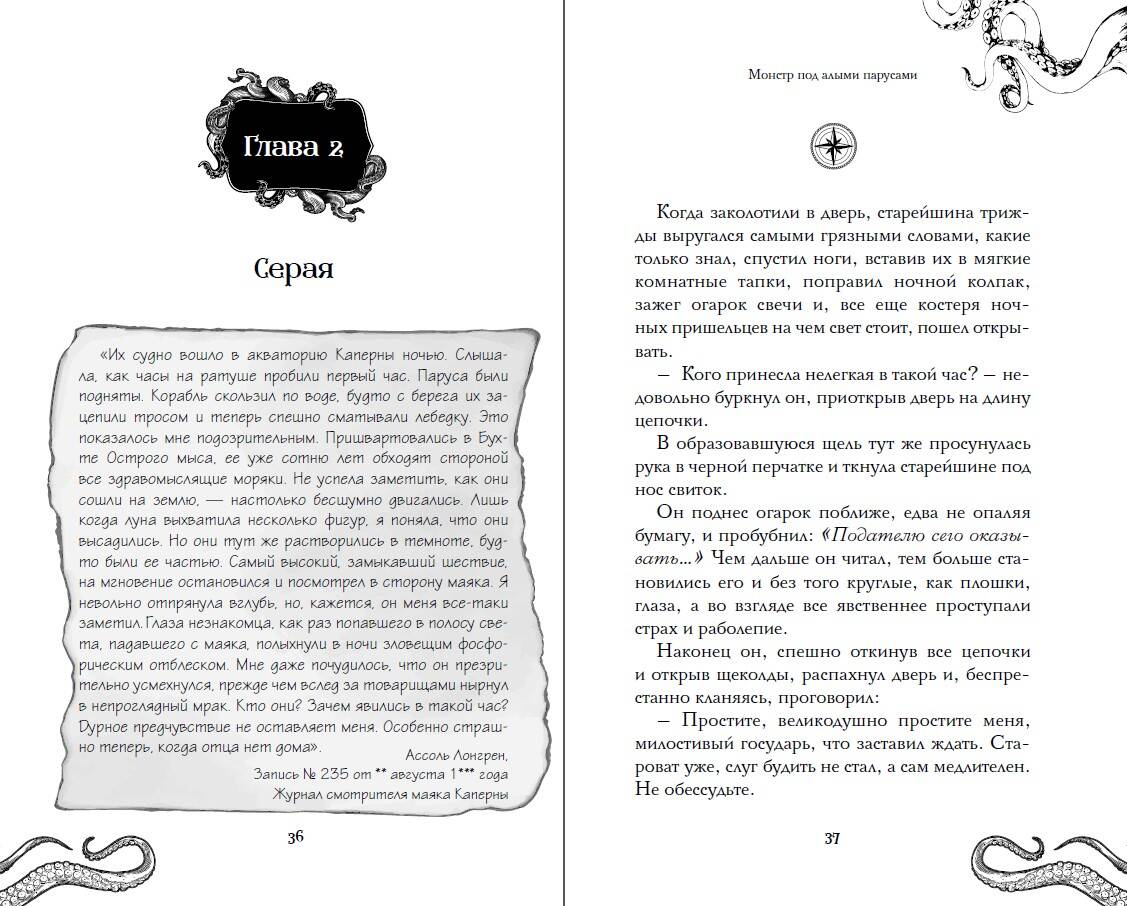 Глава 2

Серая

«Их судно вошло в акваторию Каперны ночью. Слышала, как часы на ратуше пробили первый час. Паруса были подняты. Корабль скользил по воде, будто с берега их зацепили тросом и теперь спешно сматывали лебедку. Это показалось мне подозрительным. Пришвартовались в Бухте Острого мыса, ее уже сотню лет обходят стороной все здравомыслящие моряки. Не успела заметить, как они сошли на землю, — настолько бесшумно двигались. Лишь когда луна выхватила несколько фигур, я поняла, что они высадились. Но они тут же растворились в темноте, будто были ее частью. Самый высокий, замыкавший шествие, на мгновение остановился и посмотрел в сторону маяка. Я невольно отпрянула вглубь, но, кажется, он меня все-таки заметил. Глаза незнакомца, как раз попавшего в полосу света, падавшего с маяка, полыхнули в ночи зловещим фосфорическим отблеском. Мне даже почудилось, что он презрительно усмехнулся, прежде чем вслед за товарищами нырнул в непроглядный мрак. Кто они? Зачем явились в такой час? Дурное предчувствие не оставляет меня. Особенно страшно теперь, когда отца нет дома».

Ассоль Лонгрен,
Запись № 235 от ** августа 1*** года
Журнал смотрителя маяка Каперны

36

Монстр под алыми парусами

Когда заколотили в дверь, старейшина трижды выругался самыми грязными словами, какие только знал, спустил ноги, вставив их в мягкие комнатные тапки, поправил ночной колпак, зажег огарок свечи и, все еще костеря ночных пришельцев на чем свет стоит, пошел открывать.

— Кого принесла нелегкая в такой час? — недовольно буркнул он, приоткрыв дверь на длину цепочки.

В образовавшуюся щель тут же просунулась рука в черной перчатке и ткнула старейшине под нос свиток.

Он поднес огарок поближе, едва не опаляя бумагу, и пробубнил: «Подателю сего оказывать...» Чем дальше он читал, тем больше становились его и без того круглые, как плошки, глаза, а во взгляде все явственнее проступали страх и раболепие.

Наконец он, спешно откинув все цепочки и открыв щеколды, распахнул дверь и, беспрестанно кланяясь, проговорил:

— Простите, великодушно простите меня, милостивый государь, что заставил ждать. Староват уже, слуг будить не стал, а сам медлителен. Не обессудьте.

37